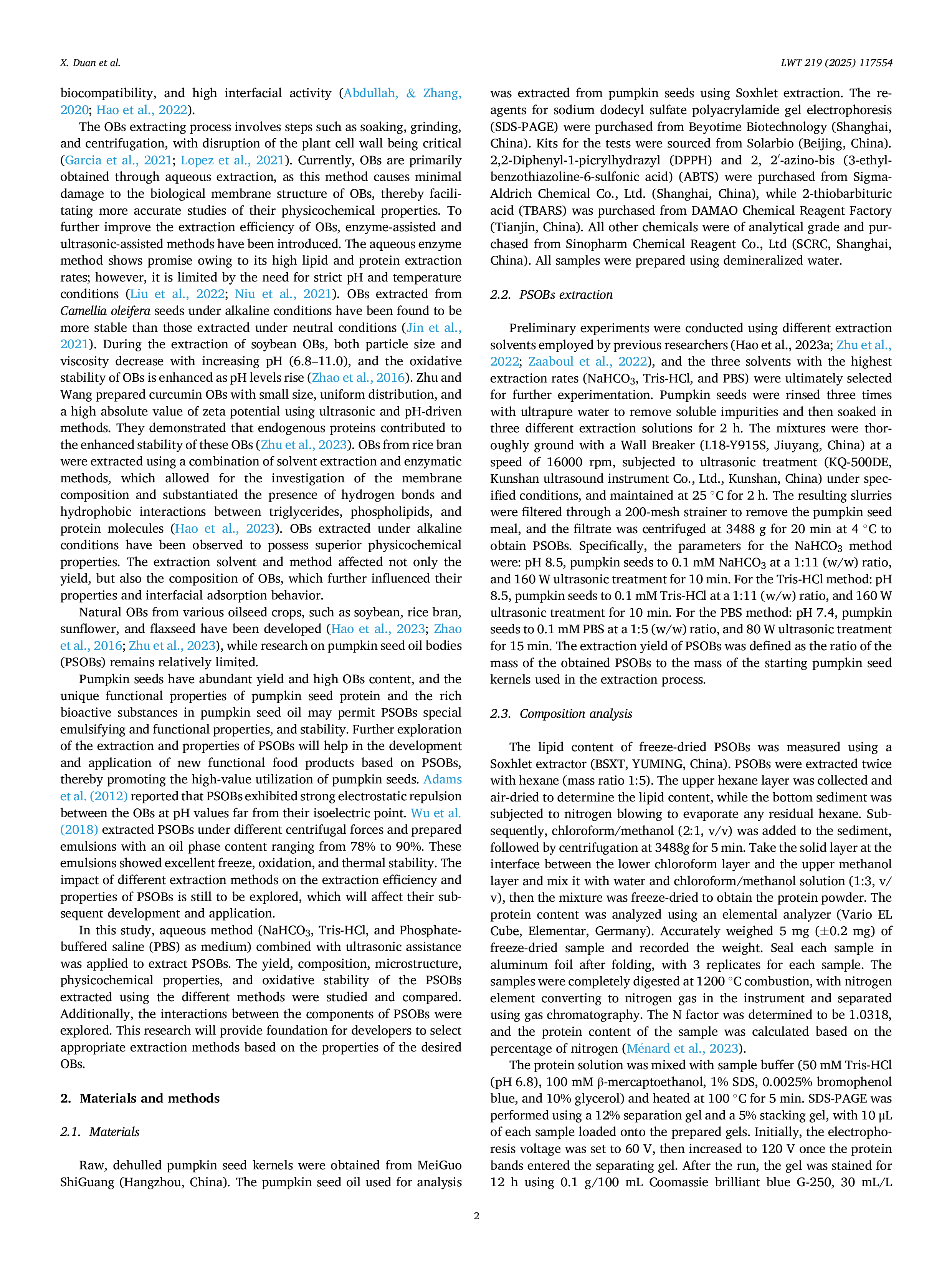 X. Duan et al.

LWT 219 (2025) 117554

biocompatibility, and high interfacial activity (Abdullah, & Zhang, 2020; Hao et al., 2022).

The OBs extracting process involves steps such as soaking, grinding, and centrifugation, with disruption of the plant cell wall being critical (Garcia et al., 2021; Lopez et al., 2021). Currently, OBs are primarily obtained through aqueous extraction, as this method causes minimal damage to the biological membrane structure of OBs, thereby facilitating more accurate studies of their physicochemical properties. To further improve the extraction efficiency of OBs, enzyme-assisted and ultrasonic-assisted methods have been introduced. The aqueous enzyme method shows promise owing to its high lipid and protein extraction rates; however, it is limited by the need for strict pH and temperature conditions (Liu et al., 2022; Niu et al., 2021). OBs extracted from Camellia oleifera seeds under alkaline conditions have been found to be more stable than those extracted under neutral conditions (Jin et al., 2021). During the extraction of soybean OBs, both particle size and viscosity decrease with increasing pH (6.8–11.0), and the oxidative stability of OBs is enhanced as pH levels rise (Zhao et al., 2016). Zhu and Wang prepared curcumin OBs with small size, uniform distribution, and a high absolute value of zeta potential using ultrasonic and pH-driven methods. They demonstrated that endogenous proteins contributed to the enhanced stability of these OBs (Zhu et al., 2023). OBs from rice bran were extracted using a combination of solvent extraction and enzymatic methods, which allowed for the investigation of the membrane composition and substantiated the presence of hydrogen bonds and hydrophobic interactions between triglycerides, phospholipids, and protein molecules (Hao et al., 2023). OBs extracted under alkaline conditions have been observed to possess superior physicochemical properties. The extraction solvent and method affected not only the yield, but also the composition of OBs, which further influenced their properties and interfacial adsorption behavior.

Natural OBs from various oilseed crops, such as soybean, rice bran, sunflower, and flaxseed have been developed (Hao et al., 2023; Zhao et al., 2016; Zhu et al., 2023), while research on pumpkin seed oil bodies (PSOBs) remains relatively limited.

Pumpkin seeds have abundant yield and high OBs content, and the unique functional properties of pumpkin seed protein and the rich bioactive substances in pumpkin seed oil may permit PSOBs special emulsifying and functional properties, and stability. Further exploration of the extraction and properties of PSOBs will help in the development and application of new functional food products based on PSOBs, thereby promoting the high-value utilization of pumpkin seeds. Adams et al. (2012) reported that PSOBs exhibited strong electrostatic repulsion between the OBs at pH values far from their isoelectric point. Wu et al. (2018) extracted PSOBs under different centrifugal forces and prepared emulsions with an oil phase content ranging from 78% to 90%. These emulsions showed excellent freeze, oxidation, and thermal stability. The impact of different extraction methods on the extraction efficiency and properties of PSOBs is still to be explored, which will affect their subsequent development and application.

In this study, aqueous method ($NaHCO_3$, Tris-HCl, and Phosphate-buffered saline (PBS) as medium) combined with ultrasonic assistance was applied to extract PSOBs. The yield, composition, microstructure, physicochemical properties, and oxidative stability of the PSOBs extracted using the different methods were studied and compared. Additionally, the interactions between the components of PSOBs were explored. This research will provide foundation for developers to select appropriate extraction methods based on the properties of the desired OBs.

2. Materials and methods

2.1. Materials

Raw, dehulled pumpkin seed kernels were obtained from MeiGuo ShiGuang (Hangzhou, China). The pumpkin seed oil used for analysis was extracted from pumpkin seeds using Soxhlet extraction. The reagents for sodium dodecyl sulfate polyacrylamide gel electrophoresis (SDS-PAGE) were purchased from Beyotime Biotechnology (Shanghai, China). Kits for the tests were sourced from Solarbio (Beijing, China). 2,2-Diphenyl-1-picrylhydrazyl (DPPH) and 2, 2′-azino-bis (3-ethylbenzothiazoline-6-sulfonic acid) (ABTS) were purchased from Sigma-Aldrich Chemical Co., Ltd. (Shanghai, China), while 2-thiobarbituric acid (TBARS) was purchased from DAMAO Chemical Reagent Factory (Tianjin, China). All other chemicals were of analytical grade and purchased from Sinopharm Chemical Reagent Co., Ltd (SCRC, Shanghai, China). All samples were prepared using demineralized water.

2.2. PSOBs extraction

Preliminary experiments were conducted using different extraction solvents employed by previous researchers (Hao et al., 2023a; Zhu et al., 2022; Zaaboul et al., 2022), and the three solvents with the highest extraction rates ($NaHCO_3$, Tris-HCl, and PBS) were ultimately selected for further experimentation. Pumpkin seeds were rinsed three times with ultrapure water to remove soluble impurities and then soaked in three different extraction solutions for 2 h. The mixtures were thoroughly ground with a Wall Breaker (L18-Y915S, Jiuyang, China) at a speed of 16000 rpm, subjected to ultrasonic treatment (KQ-500DE, Kunshan ultrasound instrument Co., Ltd., Kunshan, China) under specified conditions, and maintained at 25 °C for 2 h. The resulting slurries were filtered through a 200-mesh strainer to remove the pumpkin seed meal, and the filtrate was centrifuged at 3488 g for 20 min at 4 °C to obtain PSOBs. Specifically, the parameters for the $NaHCO_3$ method were: pH 8.5, pumpkin seeds to 0.1 mM $NaHCO_3$ at a 1:11 (w/w) ratio, and 160 W ultrasonic treatment for 10 min. For the Tris-HCl method: pH 8.5, pumpkin seeds to 0.1 mM Tris-HCl at a 1:11 (w/w) ratio, and 160 W ultrasonic treatment for 10 min. For the PBS method: pH 7.4, pumpkin seeds to 0.1 mM PBS at a 1:5 (w/w) ratio, and 80 W ultrasonic treatment for 15 min. The extraction yield of PSOBs was defined as the ratio of the mass of the obtained PSOBs to the mass of the starting pumpkin seed kernels used in the extraction process.

2.3. Composition analysis

The lipid content of freeze-dried PSOBs was measured using a Soxhlet extractor (BSXT, YUMING, China). PSOBs were extracted twice with hexane (mass ratio 1:5). The upper hexane layer was collected and air-dried to determine the lipid content, while the bottom sediment was subjected to nitrogen blowing to evaporate any residual hexane. Subsequently, chloroform/methanol (2:1, v/v) was added to the sediment, followed by centrifugation at 3488g for 5 min. Take the solid layer at the interface between the lower chloroform layer and the upper methanol layer and mix it with water and chloroform/methanol solution (1:3, v/v), then the mixture was freeze-dried to obtain the protein powder. The protein content was analyzed using an elemental analyzer (Vario EL Cube, Elementar, Germany). Accurately weighed 5 mg (±0.2 mg) of freeze-dried sample and recorded the weight. Seal each sample in aluminum foil after folding, with 3 replicates for each sample. The samples were completely digested at 1200 °C combustion, with nitrogen element converting to nitrogen gas in the instrument and separated using gas chromatography. The N factor was determined to be 1.0318, and the protein content of the sample was calculated based on the percentage of nitrogen (Ménard et al., 2023).

The protein solution was mixed with sample buffer (50 mM Tris-HCl (pH 6.8), 100 mM β-mercaptoethanol, 1% SDS, 0.0025% bromophenol blue, and 10% glycerol) and heated at 100 °C for 5 min. SDS-PAGE was performed using a 12% separation gel and a 5% stacking gel, with 10 μL of each sample loaded onto the prepared gels. Initially, the electrophoresis voltage was set to 60 V, then increased to 120 V once the protein bands entered the separating gel. After the run, the gel was stained for 12 h using 0.1 g/100 mL Coomassie brilliant blue G-250, 30 mL/L

2